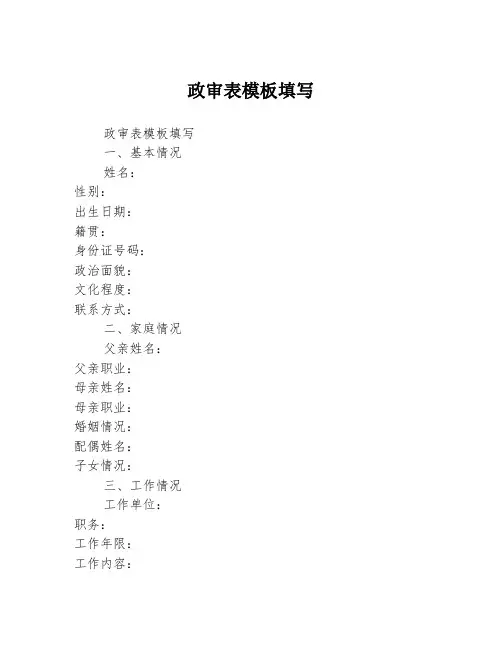 政审表模板填写

政审表模板填写

一、基本情况

姓名：

性别：

出生日期：

籍贯：

身份证号码：

政治面貌：

文化程度：

联系方式：

二、家庭情况

父亲姓名：

父亲职业：

母亲姓名：

母亲职业：

婚姻情况：

配偶姓名：

子女情况：

三、工作情况

工作单位：

职务：

工作年限：

工作内容：